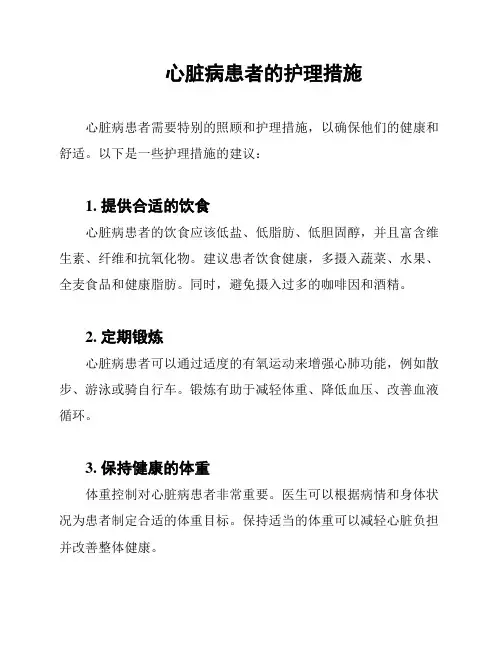 心脏病患者的护理措施

心脏病患者需要特别的照顾和护理措施，以确保他们的健康和舒适。以下是一些护理措施的建议：

1. 提供合适的饮食

心脏病患者的饮食应该低盐、低脂肪、低胆固醇，并且富含维生素、纤维和抗氧化物。建议患者饮食健康，多摄入蔬菜、水果、全麦食品和健康脂肪。同时，避免摄入过多的咖啡因和酒精。

2. 定期锻炼

心脏病患者可以通过适度的有氧运动来增强心肺功能，例如散步、游泳或骑自行车。锻炼有助于减轻体重、降低血压、改善血液循环。

3. 保持健康的体重

体重控制对心脏病患者非常重要。医生可以根据病情和身体状况为患者制定合适的体重目标。保持适当的体重可以减轻心脏负担并改善整体健康。